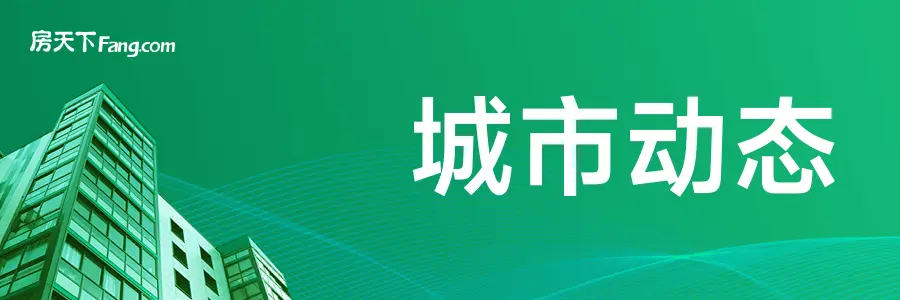 房天下Fang.com

城市动态